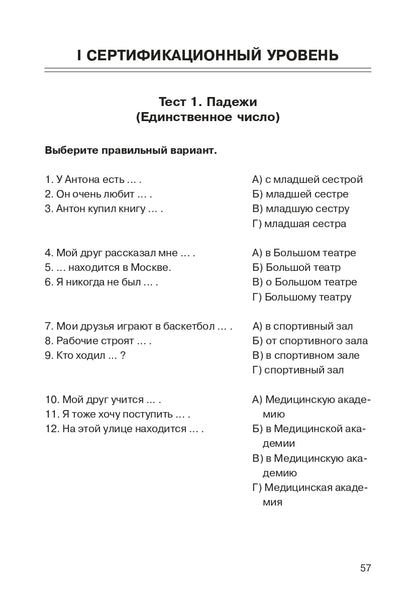 I СЕРТИФИКАЦИОННЫЙ УРОВЕНЬ

Тест 1. Падежи
(Единственное число)

Выберите правильный вариант.

1. У Антона есть ... .
2. Он очень любит ... .
3. Антон купил книгу ... .

А) с младшей сестрой
Б) младшей сестре
В) младшую сестру
Г) младшая сестра

4. Мой друг рассказал мне ... .
5. ... находится в Москве.
6. Я никогда не был ... .

А) в Большом театре
Б) Большой театр
В) о Большом театре
Г) Большому театру

7. Мои друзья играют в баскетбол ... .
8. Рабочие строят ... .
9. Кто ходил ... ?

А) в спортивный зал
Б) от спортивного зала
В) в спортивном зале
Г) спортивный зал

10. Мой друг учится ... .
11. Я тоже хочу поступить ... .
12. На этой улице находится ... .

А) Медицинскую академию
Б) в Медицинской академии
В) в Медицинскую академию
Г) Медицинская академия

57